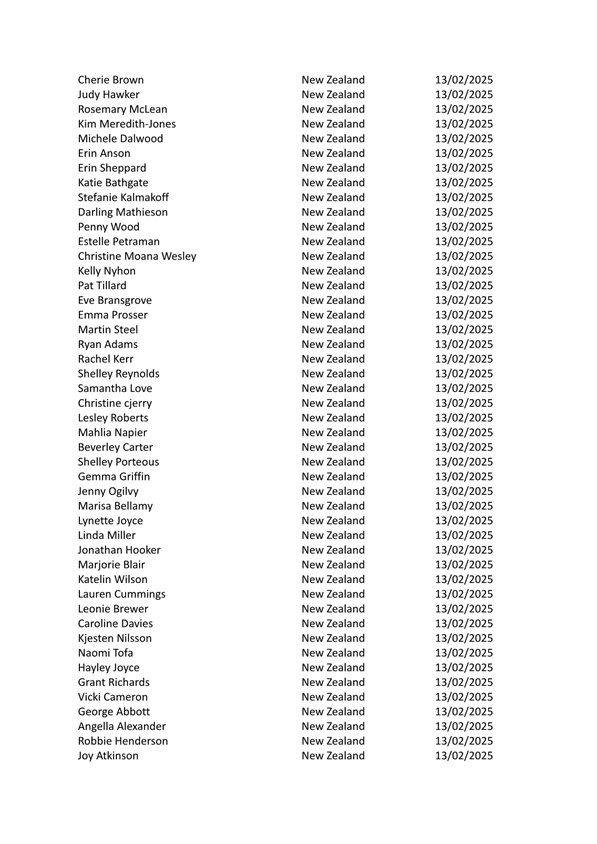 | | | |
|---|---|---|
| Cherie Brown | New Zealand | 13/02/2025 |
| Judy Hawker | New Zealand | 13/02/2025 |
| Rosemary McLean | New Zealand | 13/02/2025 |
| Kim Meredith-Jones | New Zealand | 13/02/2025 |
| Michele Dalwood | New Zealand | 13/02/2025 |
| Erin Anson | New Zealand | 13/02/2025 |
| Erin Sheppard | New Zealand | 13/02/2025 |
| Katie Bathgate | New Zealand | 13/02/2025 |
| Stefanie Kalmakoff | New Zealand | 13/02/2025 |
| Darling Mathieson | New Zealand | 13/02/2025 |
| Penny Wood | New Zealand | 13/02/2025 |
| Estelle Petraman | New Zealand | 13/02/2025 |
| Christine Moana Wesley | New Zealand | 13/02/2025 |
| Kelly Nyhon | New Zealand | 13/02/2025 |
| Pat Tillard | New Zealand | 13/02/2025 |
| Eve Bransgrove | New Zealand | 13/02/2025 |
| Emma Prosser | New Zealand | 13/02/2025 |
| Martin Steel | New Zealand | 13/02/2025 |
| Ryan Adams | New Zealand | 13/02/2025 |
| Rachel Kerr | New Zealand | 13/02/2025 |
| Shelley Reynolds | New Zealand | 13/02/2025 |
| Samantha Love | New Zealand | 13/02/2025 |
| Christine cjerry | New Zealand | 13/02/2025 |
| Lesley Roberts | New Zealand | 13/02/2025 |
| Mahlia Napier | New Zealand | 13/02/2025 |
| Beverley Carter | New Zealand | 13/02/2025 |
| Shelley Porteous | New Zealand | 13/02/2025 |
| Gemma Griffin | New Zealand | 13/02/2025 |
| Jenny Ogilvy | New Zealand | 13/02/2025 |
| Marisa Bellamy | New Zealand | 13/02/2025 |
| Lynette Joyce | New Zealand | 13/02/2025 |
| Linda Miller | New Zealand | 13/02/2025 |
| Jonathan Hooker | New Zealand | 13/02/2025 |
| Marjorie Blair | New Zealand | 13/02/2025 |
| Katelin Wilson | New Zealand | 13/02/2025 |
| Lauren Cummings | New Zealand | 13/02/2025 |
| Leonie Brewer | New Zealand | 13/02/2025 |
| Caroline Davies | New Zealand | 13/02/2025 |
| Kjesten Nilsson | New Zealand | 13/02/2025 |
| Naomi Tofa | New Zealand | 13/02/2025 |
| Hayley Joyce | New Zealand | 13/02/2025 |
| Grant Richards | New Zealand | 13/02/2025 |
| Vicki Cameron | New Zealand | 13/02/2025 |
| George Abbott | New Zealand | 13/02/2025 |
| Angella Alexander | New Zealand | 13/02/2025 |
| Robbie Henderson | New Zealand | 13/02/2025 |
| Joy Atkinson | New Zealand | 13/02/2025 |